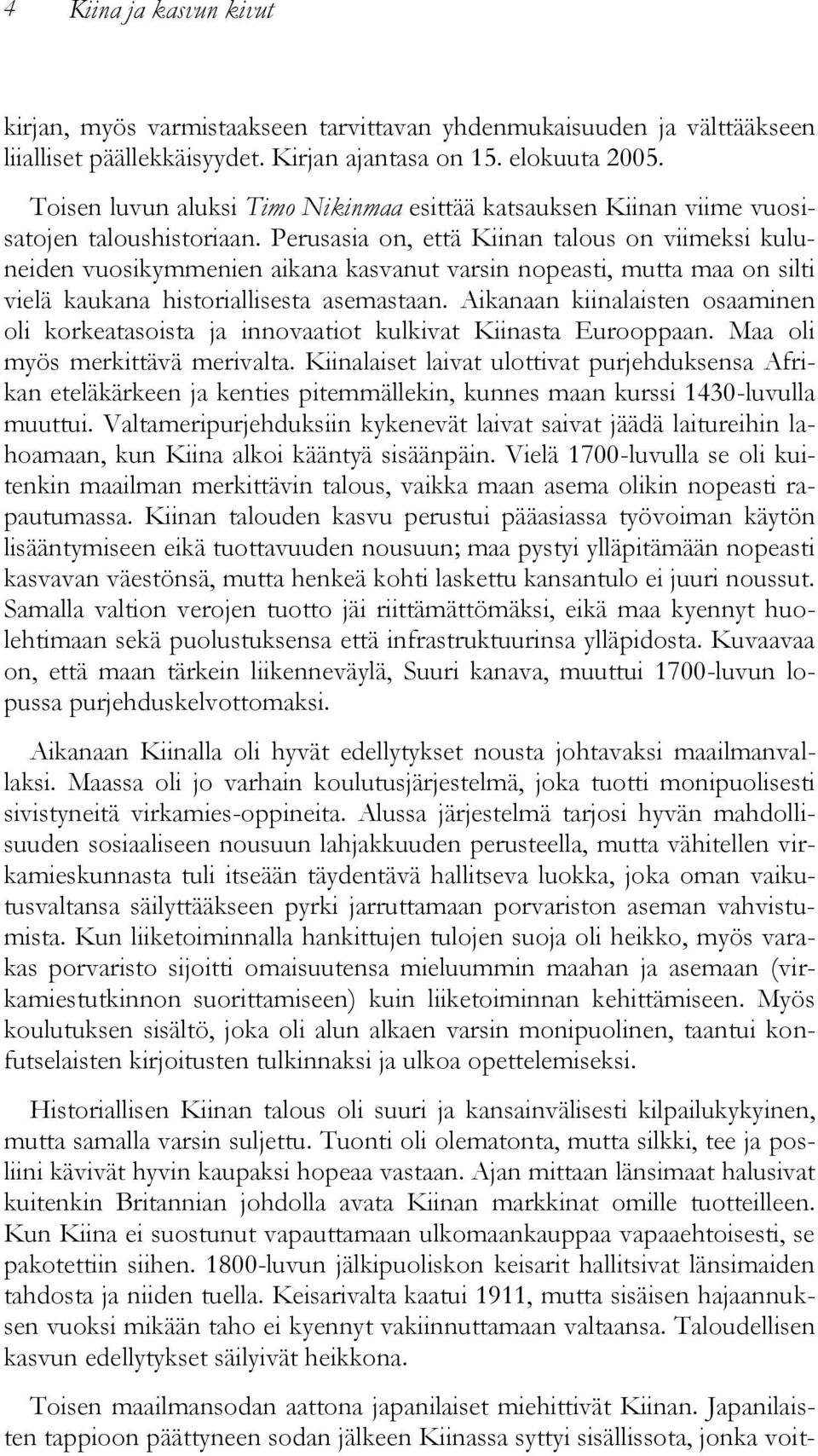 4 Kiina ja kasvun kivut

kirjan, myös varmistaakseen tarvittavan yhdenmukaisuuden ja välttääkseen liialliset päällekkäisyydet. Kirjan ajantasa on 15. elokuuta 2005.

Toisen luvun aluksi Timo Nikinmaa esittää katsauksen Kiinan viime vuosisatojen taloushistoriaan. Perusasia on, että Kiinan talous on viimeksi kuluneiden vuosikymmenien aikana kasvanut varsin nopeasti, mutta maa on silti vielä kaukana historiallisesta asemastaan. Aikanaan kiinalaisten osaaminen oli korkeatasoista ja innovaatiot kulkivat Kiinasta Eurooppaan. Maa oli myös merkittävä merivalta. Kiinalaiset laivat ulottivat purjehduksensa Afrikan eteläkärkeen ja kenties pitemmällekin, kunnes maan kurssi 1430-luvulla muuttui. Valtameripurjehduksiin kykenevät laivat saivat jäädä laitureihin lahoamaan, kun Kiina alkoi kääntyä sisäänpäin. Vielä 1700-luvulla se oli kuitenkin maailman merkittävin talous, vaikka maan asema olikin nopeasti rapautumassa. Kiinan talouden kasvu perustui pääasiassa työvoiman käytön lisääntymiseen eikä tuottavuuden nousuun; maa pystyi ylläpitämään nopeasti kasvavan väestönsä, mutta henkeä kohti laskettu kansantulo ei juuri noussut. Samalla valtion verojen tuotto jäi riittämättömäksi, eikä maa kyennyt huolehtimaan sekä puolustuksensa että infrastruktuurinsa ylläpidosta. Kuvaavaa on, että maan tärkein liikenneväylä, Suuri kanava, muuttui 1700-luvun lopussa purjehduskelvottomaksi.

Aikanaan Kiinalla oli hyvät edellytykset nousta johtavaksi maailmanvallaksi. Maassa oli jo varhain koulutusjärjestelmä, joka tuotti monipuolisesti sivistyneitä virkamies-oppineita. Alussa järjestelmä tarjosi hyvän mahdollisuuden sosiaaliseen nousuun lahjakkuuden perusteella, mutta vähitellen virkamieskunnasta tuli itseään täydentävä hallitseva luokka, joka oman vaikutusvaltansa säilyttääkseen pyrki jarruttamaan porvariston aseman vahvistumista. Kun liiketoiminnalla hankittujen tulojen suoja oli heikko, myös varakas porvaristo sijoitti omaisuutensa mieluummin maahan ja asemaan (virkamiestutkinnon suorittamiseen) kuin liiketoiminnan kehittämiseen. Myös koulutuksen sisältö, joka oli alun alkaen varsin monipuolinen, taantui konfutselaisten kirjoitusten tulkinnaksi ja ulkoa opettelemiseksi.

Historiallisen Kiinan talous oli suuri ja kansainvälisesti kilpailukykyinen, mutta samalla varsin suljettu. Tuonti oli olematonta, mutta silkki, tee ja posliini kävivät hyvin kaupaksi hopeaa vastaan. Ajan mittaan länsimaat halusivat kuitenkin Britannian johdolla avata Kiinan markkinat omille tuotteilleen. Kun Kiina ei suostunut vapauttamaan ulkomaankauppaa vapaaehtoisesti, se pakotettiin siihen. 1800-luvun jälkipuoliskon keisarit hallitsivat länsimaiden tahdosta ja niiden tuella. Keisarivalta kaatui 1911, mutta sisäisen hajaannuksen vuoksi mikään taho ei kyennyt vakiinnuttamaan valtaansa. Taloudellisen kasvun edellytykset säilyivät heikkona.

Toisen maailmansodan aattona japanilaiset miehittivät Kiinan. Japanilaisten tappioon päättyneen sodan jälkeen Kiinassa syttyi sisällissota, jonka voit-